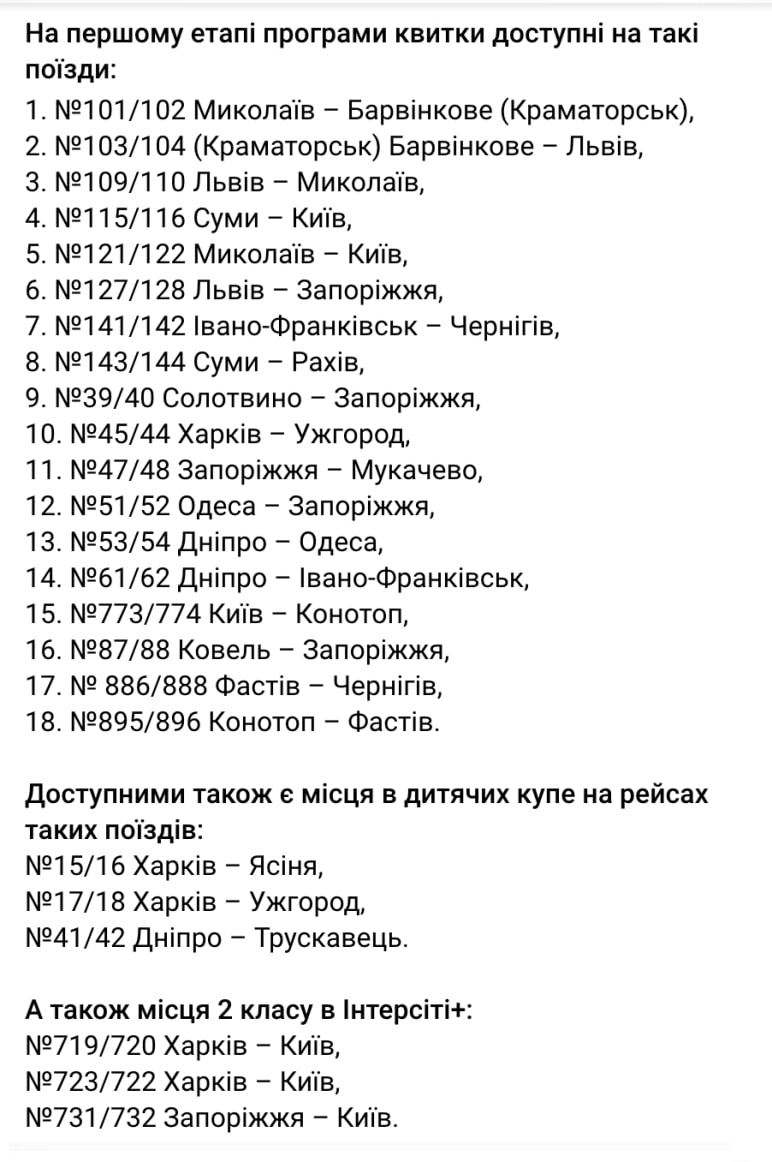 На першому етапі програми квитки доступні на такі поїзди:
1. №101/102 Миколаїв – Барвінкове (Краматорськ),
2. №103/104 (Краматорськ) Барвінкове – Львів,
3. №109/110 Львів – Миколаїв,
4. №115/116 Суми – Київ,
5. №121/122 Миколаїв – Київ,
6. №127/128 Львів – Запоріжжя,
7. №141/142 Івано-Франківськ – Чернігів,
8. №143/144 Суми – Рахів,
9. №39/40 Солотвино – Запоріжжя,
10. №45/44 Харків – Ужгород,
11. №47/48 Запоріжжя – Мукачево,
12. №51/52 Одеса – Запоріжжя,
13. №53/54 Дніпро – Одеса,
14. №61/62 Дніпро – Івано-Франківськ,
15. №773/774 Київ – Конотоп,
16. №87/88 Ковель – Запоріжжя,
17. № 886/888 Фастів – Чернігів,
18. №895/896 Конотоп – Фастів.

Доступними також є місця в дитячих купе на рейсах таких поїздів:
№15/16 Харків – Ясіня,
№17/18 Харків – Ужгород,
№41/42 Дніпро – Трускавець.

А також місця 2 класу в Інтерсіті+:
№719/720 Харків – Київ,
№723/722 Харків – Київ,
№731/732 Запоріжжя – Київ.